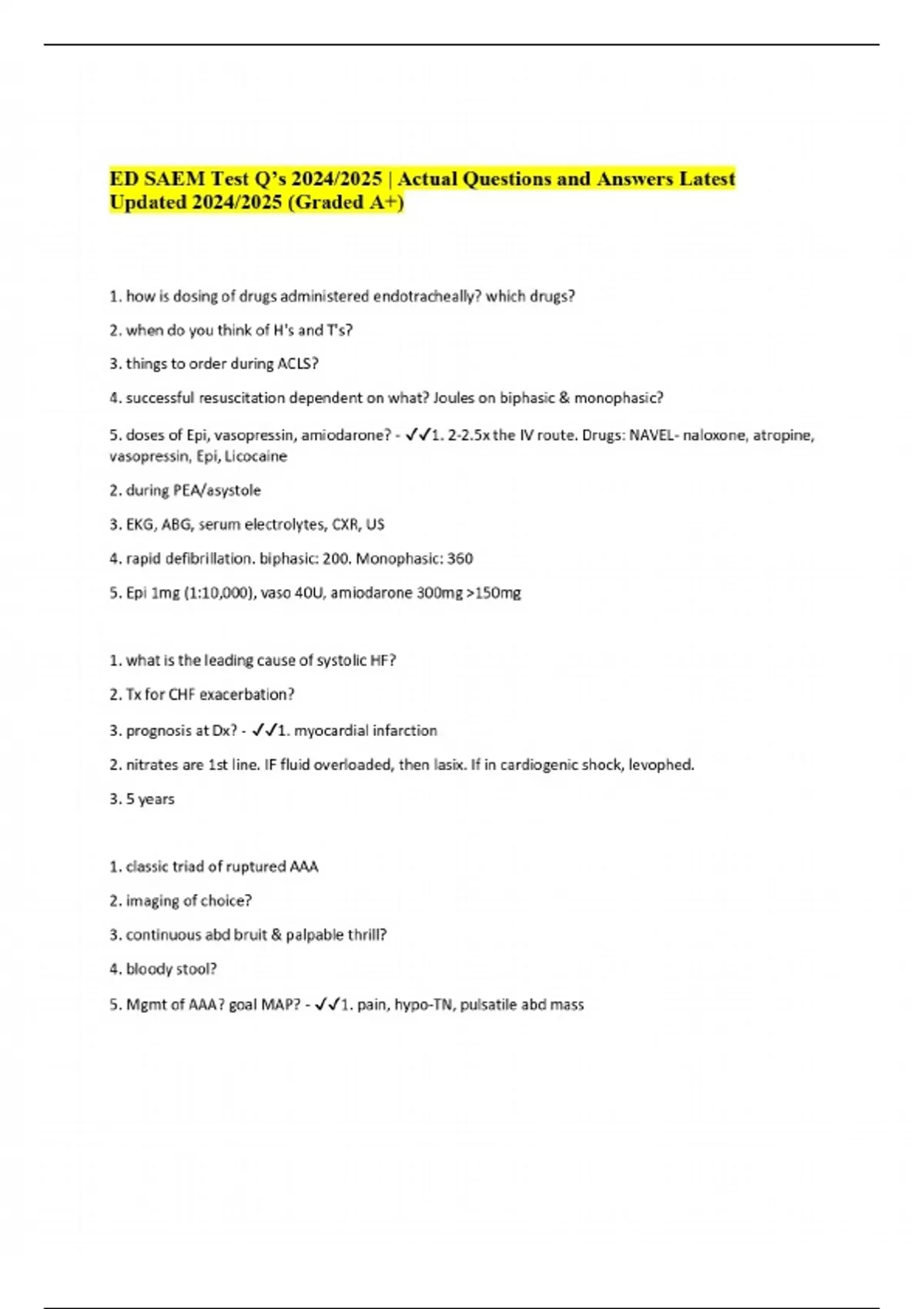 ED SAEM Test Q's 2024/2025 | Actual Questions and Answers Latest Updated 2024/2025 (Graded A+)

1. how is dosing of drugs administered endotracheally? which drugs?

2. when do you think of H's and T's?

3. things to order during ACLS?

4. successful resuscitation dependent on what? Joules on biphasic & monophasic?

5. doses of Epi, vasopressin, amiodarone? - ✓✓1. 2-2.5x the IV route. Drugs: NAVEL- naloxone, atropine, vasopressin, Epi, Licocaine

2. during PEA/asystole

3. EKG, ABG, serum electrolytes, CXR, US

4. rapid defibrillation. biphasic: 200. Monophasic: 360

5. Epi 1mg (1:10,000), vaso 40U, amiodarone 300mg >150mg

1. what is the leading cause of systolic HF?

2. Tx for CHF exacerbation?

3. prognosis at Dx? - ✓✓1. myocardial infarction

2. nitrates are 1st line. IF fluid overloaded, then lasix. If in cardiogenic shock, levophed.

3. 5 years

1. classic triad of ruptured AAA

2. imaging of choice?

3. continuous abd bruit & palpable thrill?

4. bloody stool?

5. Mgmt of AAA? goal MAP? - ✓✓1. pain, hypo-TN, pulsatile abd mass